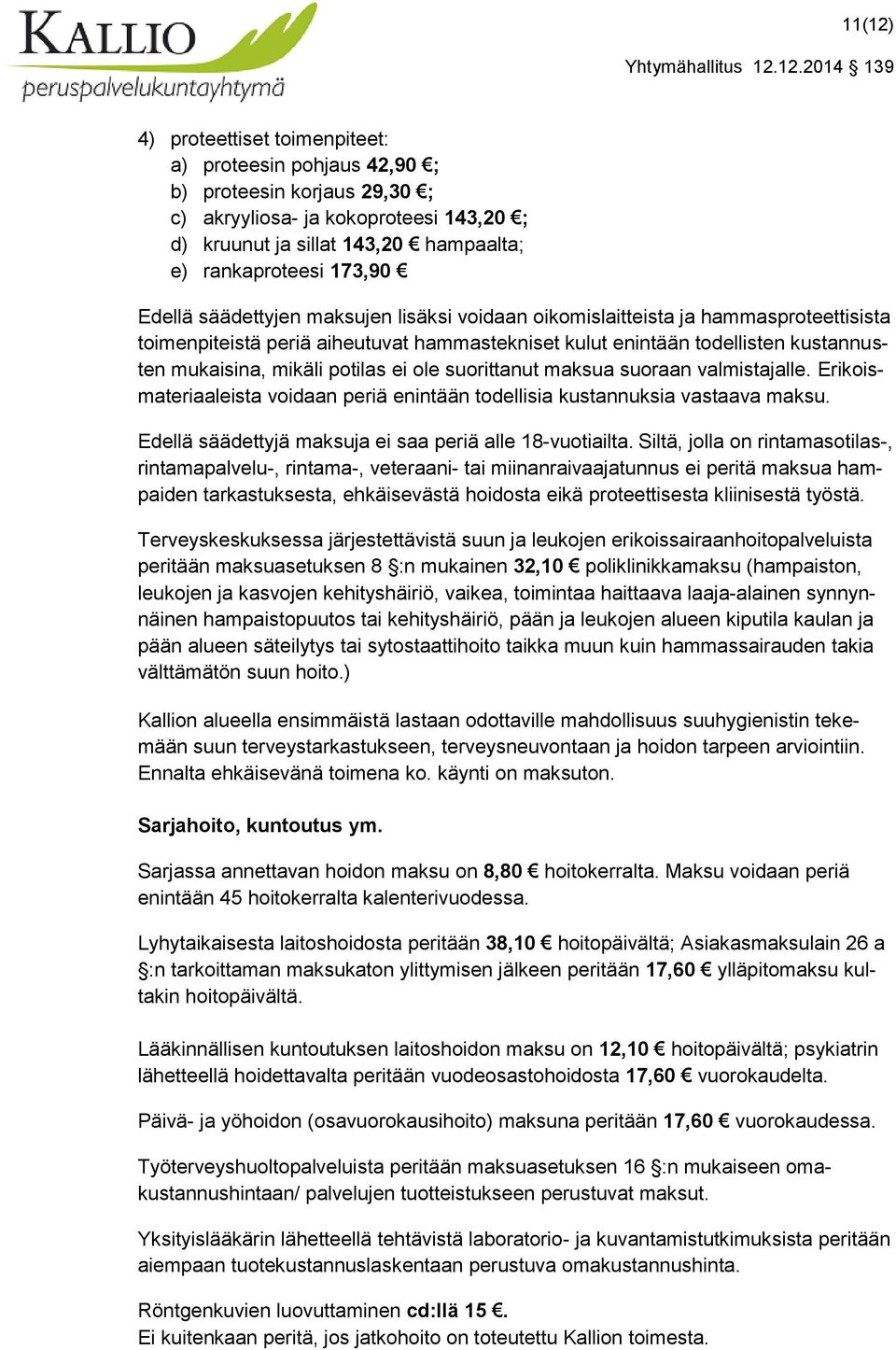 KALLIO
peruspalvelukuntayhtymä

11(12)

Yhtymähallitus 12.12.2014 § 139

4) proteettiset toimenpiteet:
a) proteesin pohjaus 42,90 €;
b) proteesin korjaus 29,30 €;
c) akryyliosa- ja kokoproteesi 143,20 €;
d) kruunut ja sillat 143,20 € hampaalta;
e) rankaproteesi 173,90 €

Edellä säädettyjen maksujen lisäksi voidaan oikomislaitteista ja hammasproteettisista toimenpiteistä periä aiheutuvat hammastekniset kulut enintään todellisten kustannusten mukaisina, mikäli potilas ei ole suorittanut maksua suoraan valmistajalle. Erikoismateriaaleista voidaan periä enintään todellisia kustannuksia vastaava maksu.

Edellä säädettyjä maksuja ei saa periä alle 18-vuotiailta. Siltä, jolla on rintamasotilas-, rintamapalvelu-, rintama-, veteraani- tai miinanraivaajatunnus ei peritä maksua hampaiden tarkastuksesta, ehkäisevästä hoidosta eikä proteettisesta kliinisestä työstä.

Terveyskeskuksessa järjestettävistä suun ja leukojen erikoissairaanhoitopalveluista peritään maksuasetuksen 8 §:n mukainen 32,10 € poliklinikkamaksu (hampaiston, leukojen ja kasvojen kehityshäiriö, vaikea, toimintaa haittaava laaja-alainen synnynnäinen hampaistopuutos tai kehityshäiriö, pään ja leukojen alueen kiputila kaulan ja pään alueen säteilytys tai sytostaattihoito taikka muun kuin hammassairauden takia välttämätön suun hoito.)

Kallion alueella ensimmäistä lastaan odottaville mahdollisuus suuhygienistin tekemään suun terveystarkastukseen, terveysneuvontaan ja hoidon tarpeen arviointiin. Ennalta ehkäisevänä toimena ko. käynti on maksuton.

Sarjahoito, kuntoutus ym.

Sarjassa annettavan hoidon maksu on 8,80 € hoitokerralta. Maksu voidaan periä enintään 45 hoitokerralta kalenterivuodessa.

Lyhytaikaisesta laitoshoidosta peritään 38,10 € hoitopäivältä; Asiakasmaksulain 26 a §:n tarkoittaman maksukaton ylittymisen jälkeen peritään 17,60 € ylläpitomaksu kultakin hoitopäivältä.

Lääkinnällisen kuntoutuksen laitoshoidon maksu on 12,10 € hoitopäivältä; psykiatrin lähetteellä hoidettavalta peritään vuodeosastohoidosta 17,60 € vuorokaudelta.

Päivä- ja yöhoidon (osavuorokausihoito) maksuna peritään 17,60 € vuorokaudessa.

Työterveyshuoltopalveluista peritään maksuasetuksen 16 §:n mukaiseen omakustannushintaan/ palvelujen tuotteistukseen perustuvat maksut.

Yksityislääkärin lähetteellä tehtävistä laboratorio- ja kuvantamistutkimuksista peritään aiempaan tuotekustannuslaskentaan perustuva omakustannushinta.

Röntgenkuvien luovuttaminen cd:llä 15 €.
Ei kuitenkaan peritä, jos jatkohoito on toteutettu Kallion toimesta.